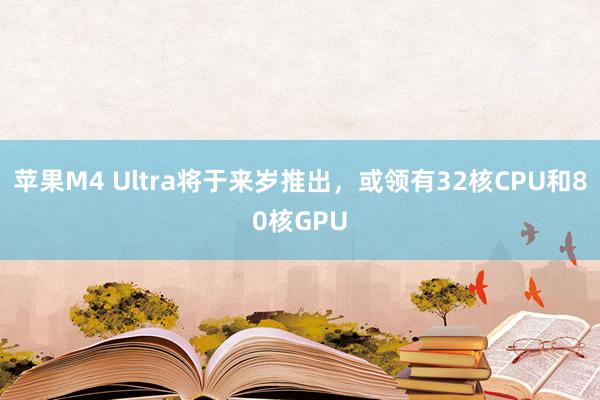 苹果M4 Ultra将于来岁推出，或领有32核CPU和80核GPU